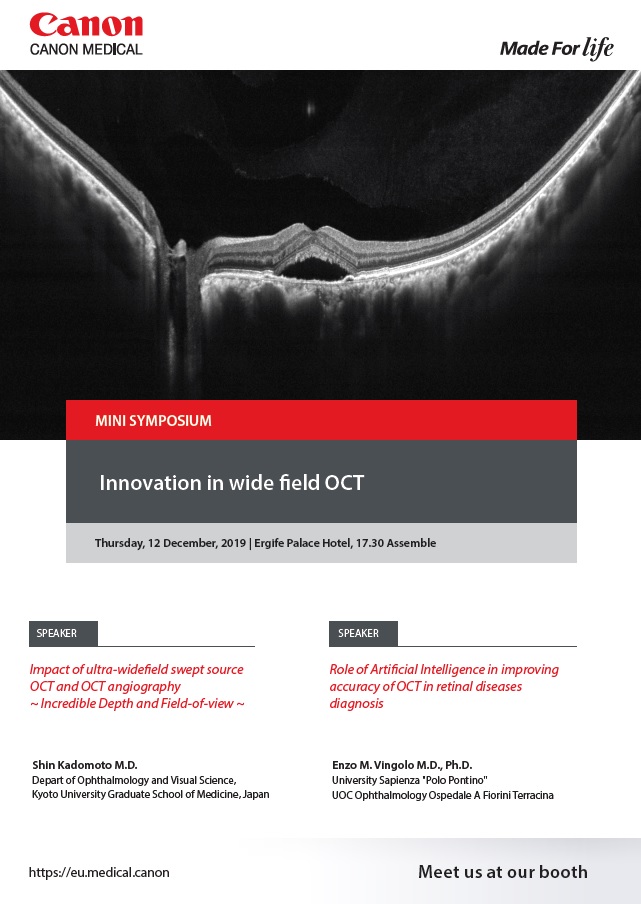 Canon
CANON MEDICAL

Made For life

MINI SYMPOSIUM

Innovation in wide field OCT

Thursday, 12 December, 2019 | Ergife Palace Hotel, 17.30 Assemble

SPEAKER

Impact of ultra-widefield swept source OCT and OCT angiography
~ Incredible Depth and Field-of-view ~

Shin Kadomoto M.D.
Depart of Ophthalmology and Visual Science, Kyoto University Graduate School of Medicine, Japan

SPEAKER

Role of Artificial Intelligence in improving accuracy of OCT in retinal diseases diagnosis

Enzo M. Vingolo M.D., Ph.D.
University Sapienza "Polo Pontino"
UOC Ophthalmology Ospedale A Fiorini Terracina

https://eu.medical.canon

Meet us at our booth